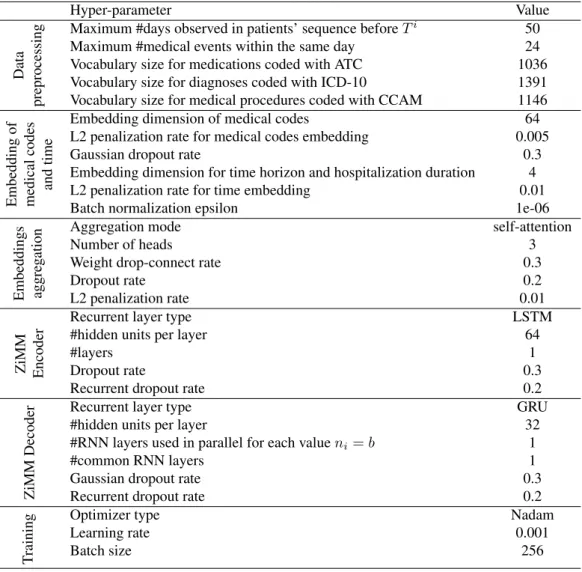 |  | Hyper-parameter | Value |
|---|---|---|
| Data preprocessing | Maximum #days observed in patients' sequence before $T^i$ | 50 |
|  | Maximum #medical events within the same day | 24 |
|  | Vocabulary size for medications coded with ATC | 1036 |
|  | Vocabulary size for diagnoses coded with ICD-10 | 1391 |
|  | Vocabulary size for medical procedures coded with CCAM | 1146 |
| Embedding of medical codes and time | Embedding dimension of medical codes | 64 |
|  | L2 penalization rate for medical codes embedding | 0.005 |
|  | Gaussian dropout rate | 0.3 |
|  | Embedding dimension for time horizon and hospitalization duration | 4 |
|  | L2 penalization rate for time embedding | 0.01 |
|  | Batch normalization epsilon | 1e-06 |
| Embeddings aggregation | Aggregation mode | self-attention |
|  | Number of heads | 3 |
|  | Weight drop-connect rate | 0.3 |
|  | Dropout rate | 0.2 |
|  | L2 penalization rate | 0.01 |
| ZiMM Encoder | Recurrent layer type | LSTM |
|  | #hidden units per layer | 64 |
|  | #layers | 1 |
|  | Dropout rate | 0.3 |
|  | Recurrent dropout rate | 0.2 |
| ZiMM Decoder | Recurrent layer type | GRU |
|  | #hidden units per layer | 32 |
|  | #RNN layers used in parallel for each value $n_i = b$ | 1 |
|  | #common RNN layers | 1 |
|  | Gaussian dropout rate | 0.3 |
|  | Recurrent dropout rate | 0.2 |
| Training | Optimizer type | Nadam |
|  | Learning rate | 0.001 |
|  | Batch size | 256 |